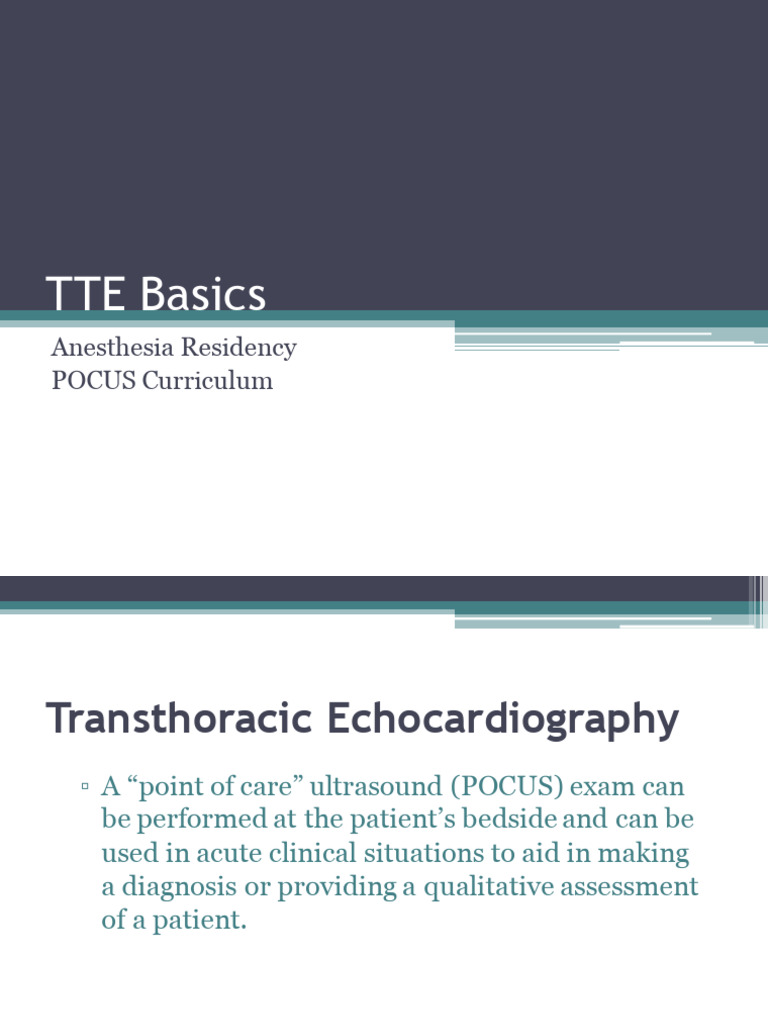 TTE Basics

Anesthesia Residency
POCUS Curriculum

Transthoracic Echocardiography

▫ A “point of care” ultrasound (POCUS) exam can be performed at the patient’s bedside and can be used in acute clinical situations to aid in making a diagnosis or providing a qualitative assessment of a patient.